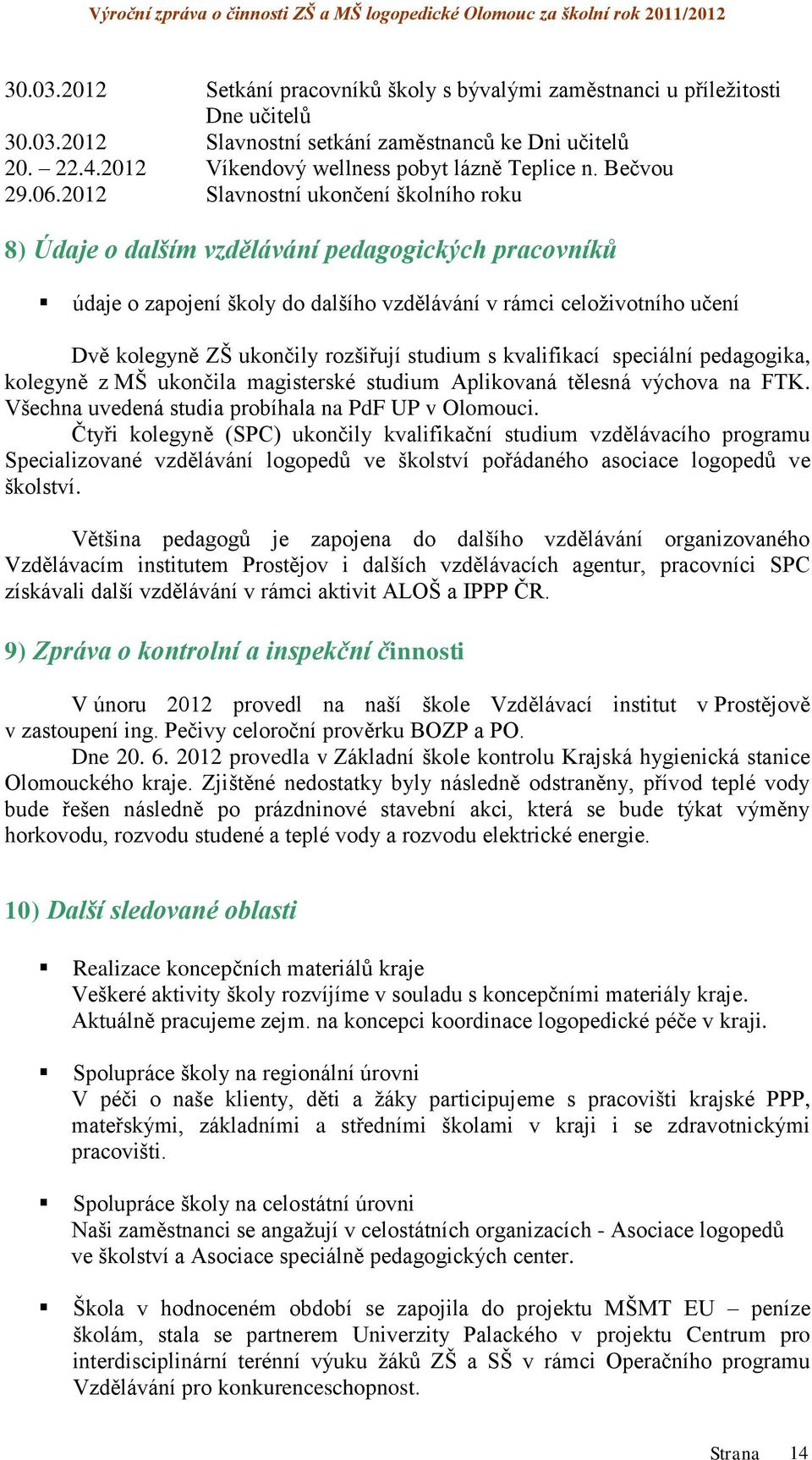 Výroční zpráva o činnosti ZŠ a MŠ logopedické Olomouc za školní rok 2011/2012

30.03.2012 Setkání pracovníků školy s bývalými zaměstnanci u příležitosti Dne učitelů
30.03.2012 Slavnostní setkání zaměstnanců ke Dni učitelů
20. – 22.4.2012 Víkendový wellness pobyt lázně Teplice n. Bečvou
29.06.2012 Slavnostní ukončení školního roku

8) Údaje o dalším vzdělávání pedagogických pracovníků

▪ údaje o zapojení školy do dalšího vzdělávání v rámci celoživotního učení

Dvě kolegyně ZŠ ukončily rozšiřují studium s kvalifikací speciální pedagogika, kolegyně z MŠ ukončila magisterské studium Aplikovaná tělesná výchova na FTK. Všechna uvedená studia probíhala na PdF UP v Olomouci.
Čtyři kolegyně (SPC) ukončily kvalifikační studium vzdělávacího programu Specializované vzdělávání logopedů ve školství pořádaného asociace logopedů ve školství.

Většina pedagogů je zapojena do dalšího vzdělávání organizovaného Vzdělávacím institutem Prostějov i dalších vzdělávacích agentur, pracovníci SPC získávali další vzdělávání v rámci aktivit ALOŠ a IPPP ČR.

9) Zpráva o kontrolní a inspekční činnosti

V únoru 2012 provedl na naší škole Vzdělávací institut v Prostějově v zastoupení ing. Pečivy celoroční prověrku BOZP a PO.
Dne 20. 6. 2012 provedla v Základní škole kontrolu Krajská hygienická stanice Olomouckého kraje. Zjištěné nedostatky byly následně odstraněny, přívod teplé vody bude řešen následně po prázdninové stavební akci, která se bude týkat výměny horkovodu, rozvodu studené a teplé vody a rozvodu elektrické energie.

10) Další sledované oblasti

▪ Realizace koncepčních materiálů kraje
Veškeré aktivity školy rozvíjíme v souladu s koncepčními materiály kraje. Aktuálně pracujeme zejm. na koncepci koordinace logopedické péče v kraji.

▪ Spolupráce školy na regionální úrovni
V péči o naše klienty, děti a žáky participujeme s pracovišti krajské PPP, mateřskými, základními a středními školami v kraji i se zdravotnickými pracovišti.

▪ Spolupráce školy na celostátní úrovni
Naši zaměstnanci se angažují v celostátních organizacích - Asociace logopedů ve školství a Asociace speciálně pedagogických center.

▪ Škola v hodnoceném období se zapojila do projektu MŠMT EU – peníze školám, stala se partnerem Univerzity Palackého v projektu Centrum pro interdisciplinární terénní výuku žáků ZŠ a SŠ v rámci Operačního programu Vzdělávání pro konkurenceschopnost.

Strana 14